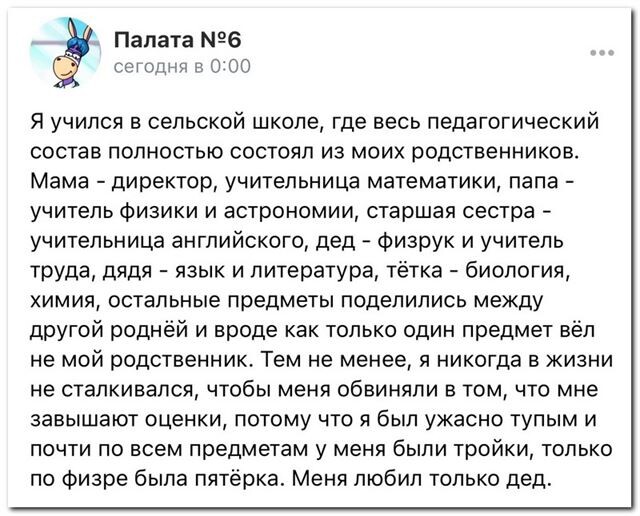 Палата №6
сегодня в 0:00

Я учился в сельской школе, где весь педагогический состав полностью состоял из моих родственников. Мама - директор, учительница математики, папа - учитель физики и астрономии, старшая сестра - учительница английского, дед - физрук и учитель труда, дядя - язык и литература, тётка - биология, химия, остальные предметы поделились между другой роднёй и вроде как только один предмет вёл не мой родственник. Тем не менее, я никогда в жизни не сталкивался, чтобы меня обвиняли в том, что мне завышают оценки, потому что я был ужасно тупым и почти по всем предметам у меня были тройки, только по физре была пятёрка. Меня любил только дед.